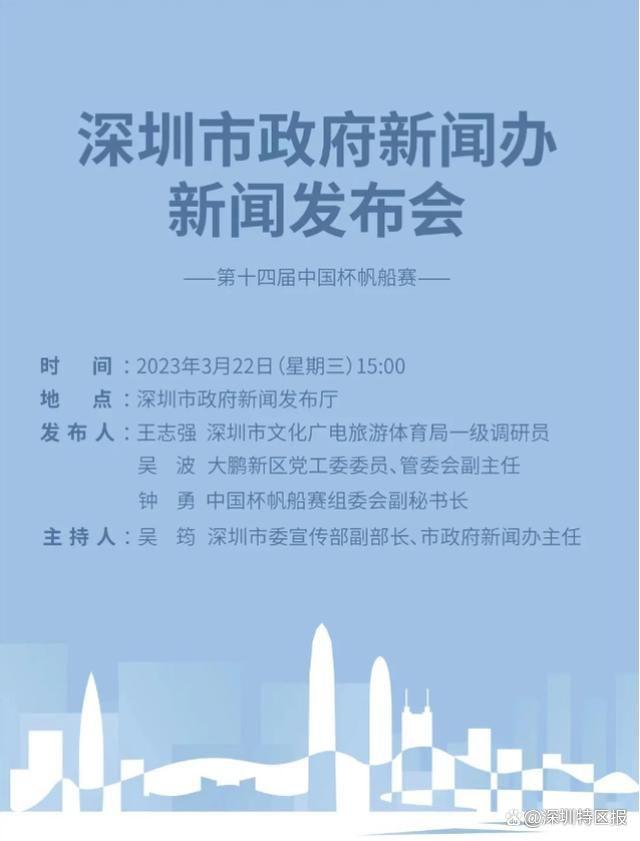 深圳市政府新闻办
新闻发布会

——第十四届中国杯帆船赛——

时　间：2023年3月22日（星期三）15:00
地　点：深圳市政府新闻发布厅
发布人：王志强　深圳市文化广电旅游体育局一级调研员
吴　波　大鹏新区党工委委员、管委会副主任
钟　勇　中国杯帆船赛组委会副秘书长
主持人：吴　筠　深圳市委宣传部副部长、市政府新闻办主任

@深圳特区报